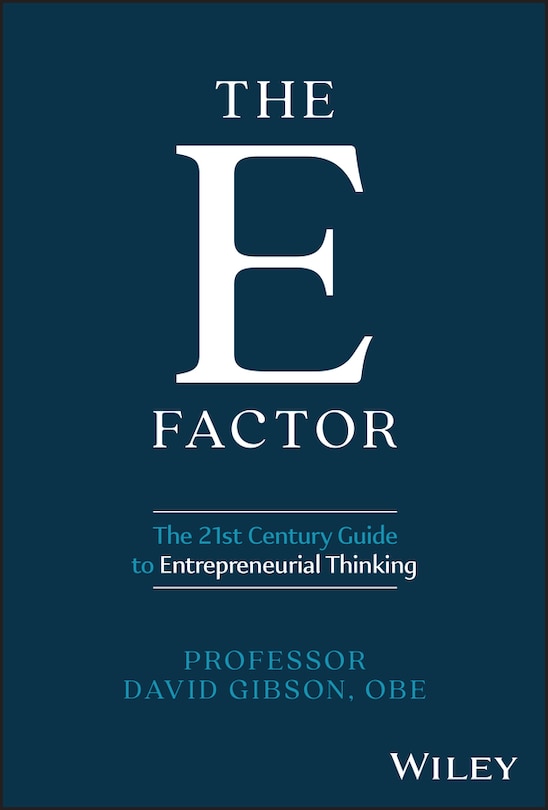 THE
E
FACTOR

The 21st Century Guide to Entrepreneurial Thinking

PROFESSOR
DAVID GIBSON, OBE

WILEY